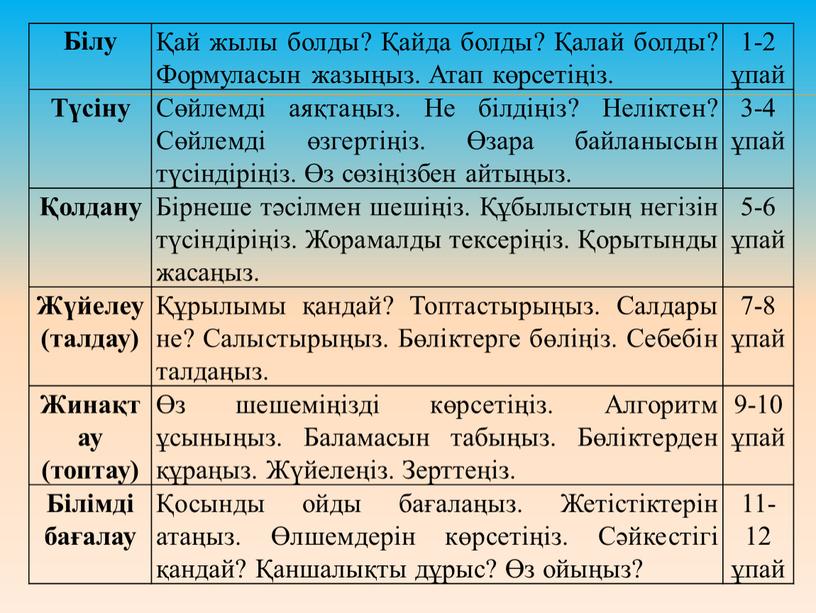 | Білу | Қай жылы болды? Қайда болды? Қалай болды? Формуласын жазыңыз. Атап көрсетіңіз. | 1-2 ұпай |
|---|---|---|
| Түсіну | Сөйлемді аяқтаңыз. Не білдіңіз? Неліктен? Сөйлемді өзгертіңіз. Өзара байланысын түсіндіріңіз. Өз сөзіңізбен айтыңыз. | 3-4 ұпай |
| Қолдану | Бірнеше тәсілмен шешіңіз. Құбылыстың негізін түсіндіріңіз. Жорамалды тексеріңіз. Қорытынды жасаңыз. | 5-6 ұпай |
| Жүйелеу (талдау) | Құрылымы қандай? Топтастырыңыз. Салдары не? Салыстырыңыз. Бөліктерге бөліңіз. Себебін талдаңыз. | 7-8 ұпай |
| Жинақтау (топтау) | Өз шешеміңізді көрсетіңіз. Алгоритм ұсыныңыз. Баламасын табыңыз. Бөліктерден құраңыз. Жүйелеңіз. Зерттеңіз. | 9-10 ұпай |
| Білімді бағалау | Қосынды ойды бағалаңыз. Жетістіктерін атаңыз. Өлшемдерін көрсетіңіз. Сәйкестігі қандай? Қаншалықты дұрыс? Өз ойыңыз? | 11-12 ұпай |